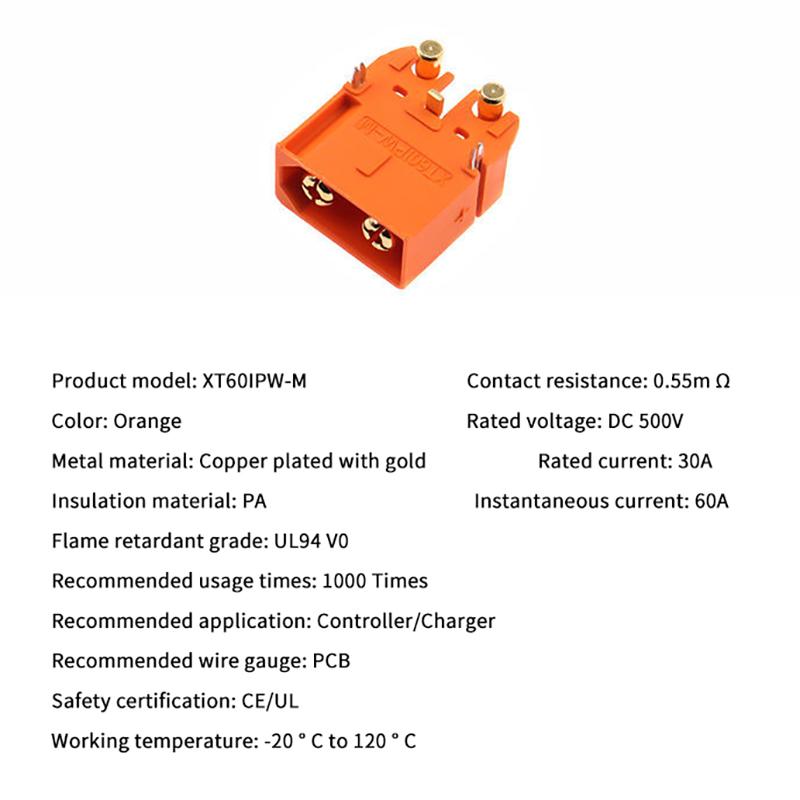 Product model: XT60IPW-M

Color: Orange

Metal material: Copper plated with gold

Insulation material: PA

Flame retardant grade: UL94 V0

Recommended usage times: 1000 Times

Recommended application: Controller/Charger

Recommended wire gauge: PCB

Safety certification: CE/UL

Working temperature: -20 ° C to 120 ° C

Contact resistance: 0.55m Ω

Rated voltage: DC 500V

Rated current: 30A

Instantaneous current: 60A